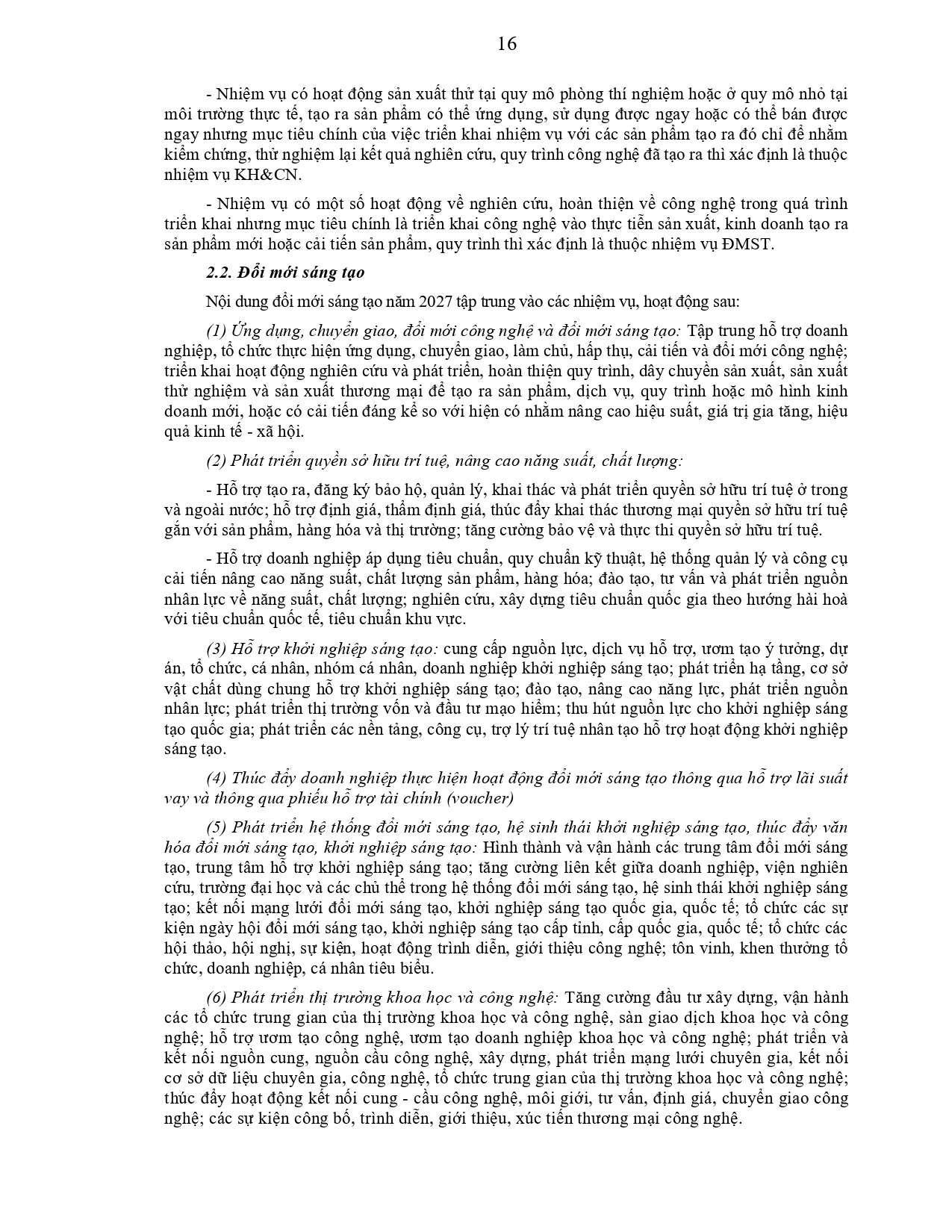 16

- Nhiệm vụ có hoạt động sản xuất thử tại quy mô phòng thí nghiệm hoặc ở quy mô nhỏ tại môi trường thực tế, tạo ra sản phẩm có thể ứng dụng, sử dụng được ngay hoặc có thể bán được ngay nhưng mục tiêu chính của việc triển khai nhiệm vụ với các sản phẩm tạo ra đó chỉ để nhằm kiểm chứng, thử nghiệm lại kết quả nghiên cứu, quy trình công nghệ đã tạo ra thì xác định là thuộc nhiệm vụ KH&CN.

- Nhiệm vụ có một số hoạt động về nghiên cứu, hoàn thiện về công nghệ trong quá trình triển khai nhưng mục tiêu chính là triển khai công nghệ vào thực tiễn sản xuất, kinh doanh tạo ra sản phẩm mới hoặc cải tiến sản phẩm, quy trình thì xác định là thuộc nhiệm vụ ĐMST.

2.2. Đổi mới sáng tạo

Nội dung đổi mới sáng tạo năm 2027 tập trung vào các nhiệm vụ, hoạt động sau:

(1) Ứng dụng, chuyển giao, đổi mới công nghệ và đổi mới sáng tạo: Tập trung hỗ trợ doanh nghiệp, tổ chức thực hiện ứng dụng, chuyển giao, làm chủ, hấp thụ, cải tiến và đổi mới công nghệ; triển khai hoạt động nghiên cứu và phát triển, hoàn thiện quy trình, dây chuyền sản xuất, sản xuất thử nghiệm và sản xuất thương mại để tạo ra sản phẩm, dịch vụ, quy trình hoặc mô hình kinh doanh mới, hoặc có cải tiến đáng kể so với hiện có nhằm nâng cao hiệu suất, giá trị gia tăng, hiệu quả kinh tế - xã hội.

(2) Phát triển quyền sở hữu trí tuệ, nâng cao năng suất, chất lượng:

- Hỗ trợ tạo ra, đăng ký bảo hộ, quản lý, khai thác và phát triển quyền sở hữu trí tuệ ở trong và ngoài nước; hỗ trợ định giá, thẩm định giá, thúc đẩy khai thác thương mại quyền sở hữu trí tuệ gắn với sản phẩm, hàng hóa và thị trường; tăng cường bảo vệ và thực thi quyền sở hữu trí tuệ.

- Hỗ trợ doanh nghiệp áp dụng tiêu chuẩn, quy chuẩn kỹ thuật, hệ thống quản lý và công cụ cải tiến nâng cao năng suất, chất lượng sản phẩm, hàng hóa; đào tạo, tư vấn và phát triển nguồn nhân lực về năng suất, chất lượng; nghiên cứu, xây dựng tiêu chuẩn quốc gia theo hướng hài hoà với tiêu chuẩn quốc tế, tiêu chuẩn khu vực.

(3) Hỗ trợ khởi nghiệp sáng tạo: cung cấp nguồn lực, dịch vụ hỗ trợ, ươm tạo ý tưởng, dự án, tổ chức, cá nhân, nhóm cá nhân, doanh nghiệp khởi nghiệp sáng tạo; phát triển hạ tầng, cơ sở vật chất dùng chung hỗ trợ khởi nghiệp sáng tạo; đào tạo, nâng cao năng lực, phát triển nguồn nhân lực; phát triển thị trường vốn và đầu tư mạo hiểm; thu hút nguồn lực cho khởi nghiệp sáng tạo quốc gia; phát triển các nền tảng, công cụ, trợ lý trí tuệ nhân tạo hỗ trợ hoạt động khởi nghiệp sáng tạo.

(4) Thúc đẩy doanh nghiệp thực hiện hoạt động đổi mới sáng tạo thông qua hỗ trợ lãi suất vay và thông qua phiếu hỗ trợ tài chính (voucher)

(5) Phát triển hệ thống đổi mới sáng tạo, hệ sinh thái khởi nghiệp sáng tạo, thúc đẩy văn hóa đổi mới sáng tạo, khởi nghiệp sáng tạo: Hình thành và vận hành các trung tâm đổi mới sáng tạo, trung tâm hỗ trợ khởi nghiệp sáng tạo; tăng cường liên kết giữa doanh nghiệp, viện nghiên cứu, trường đại học và các chủ thể trong hệ thống đổi mới sáng tạo, hệ sinh thái khởi nghiệp sáng tạo; kết nối mạng lưới đổi mới sáng tạo, khởi nghiệp sáng tạo quốc gia, quốc tế; tổ chức các sự kiện ngày hội đổi mới sáng tạo, khởi nghiệp sáng tạo cấp tỉnh, cấp quốc gia, quốc tế; tổ chức các hội thảo, hội nghị, sự kiện, hoạt động trình diễn, giới thiệu công nghệ; tôn vinh, khen thưởng tổ chức, doanh nghiệp, cá nhân tiêu biểu.

(6) Phát triển thị trường khoa học và công nghệ: Tăng cường đầu tư xây dựng, vận hành các tổ chức trung gian của thị trường khoa học và công nghệ, sàn giao dịch khoa học và công nghệ; hỗ trợ ươm tạo công nghệ, ươm tạo doanh nghiệp khoa học và công nghệ; phát triển và kết nối nguồn cung, nguồn cầu công nghệ, xây dựng, phát triển mạng lưới chuyên gia, kết nối cơ sở dữ liệu chuyên gia, công nghệ, tổ chức trung gian của thị trường khoa học và công nghệ; thúc đẩy hoạt động kết nối cung - cầu công nghệ, môi giới, tư vấn, định giá, chuyển giao công nghệ; các sự kiện công bố, trình diễn, giới thiệu, xúc tiến thương mại công nghệ.